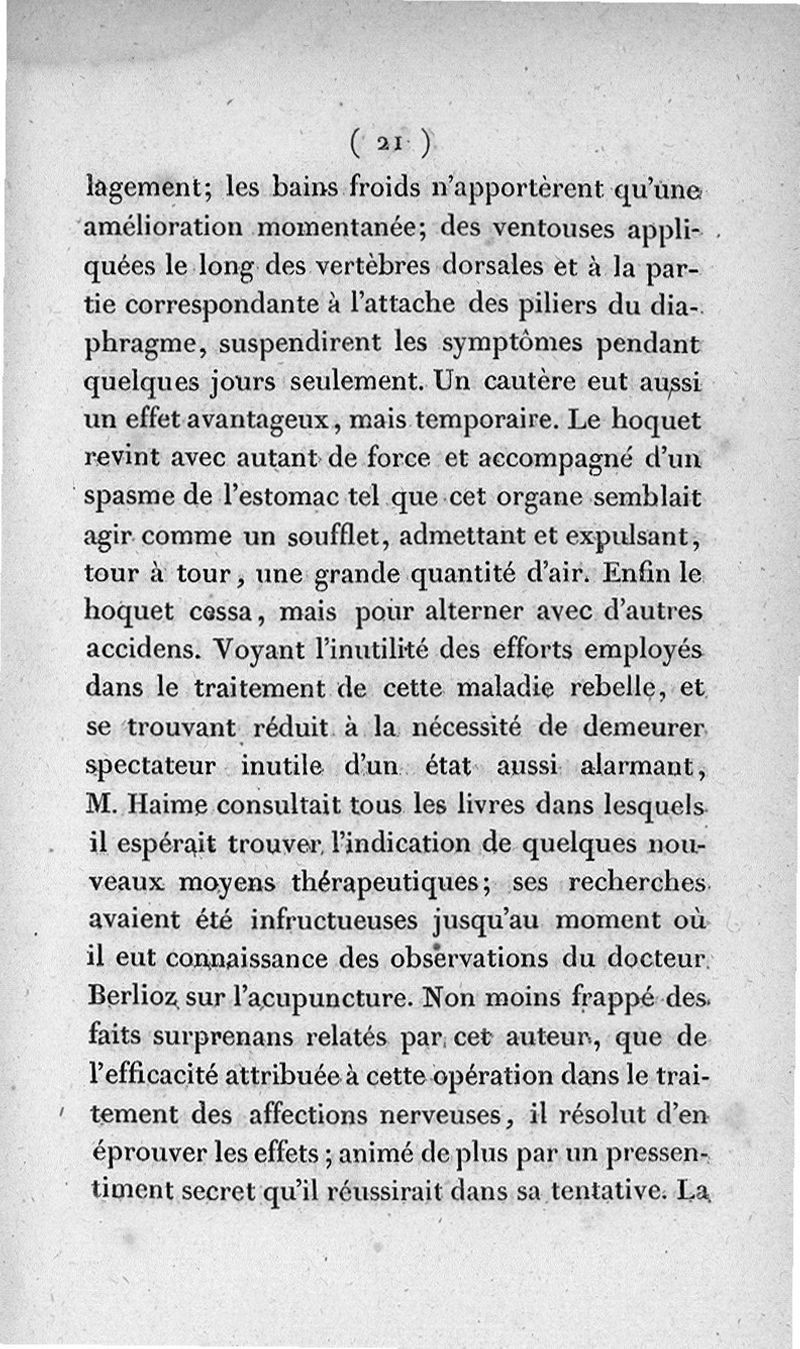 ( 21 )

lagement; les bains froids n'apportèrent qu'une amélioration momentanée; des ventouses appliquées le long des vertèbres dorsales et à la partie correspondante à l'attache des piliers du diaphragme, suspendirent les symptômes pendant quelques jours seulement. Un cautère eut aussi un effet avantageux, mais temporaire. Le hoquet revint avec autant de force et accompagné d'un spasme de l'estomac tel que cet organe semblait agir comme un soufflet, admettant et expulsant, tour à tour, une grande quantité d'air. Enfin le hoquet cessa, mais pour alterner avec d'autres accidens. Voyant l'inutilité des efforts employés dans le traitement de cette maladie rebelle, et se trouvant réduit à la nécessité de demeurer spectateur inutile d'un état aussi alarmant, M. Haime consultait tous les livres dans lesquels il espérait trouver l'indication de quelques nouveaux moyens thérapeutiques; ses recherches avaient été infructueuses jusqu'au moment où il eut connaissance des observations du docteur Berlioz sur l'acupuncture. Non moins frappé des faits surprenans relatés par cet auteur, que de l'efficacité attribuée à cette opération dans le traitement des affections nerveuses, il résolut d'en éprouver les effets; animé de plus par un pressentiment secret qu'il réussirait dans sa tentative. La